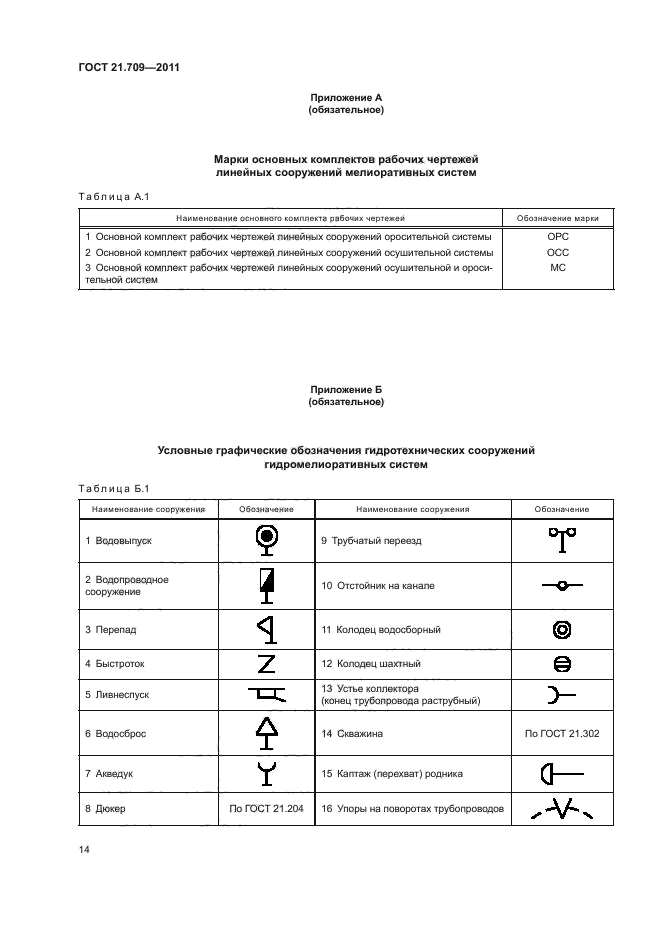 ГОСТ 21.709—2011

Приложение А
(обязательное)

Марки основных комплектов рабочих чертежей линейных сооружений мелиоративных систем

Таблица А.1

| Наименование основного комплекта рабочих чертежей | Обозначение марки |
|---|---|
| 1 Основной комплект рабочих чертежей линейных сооружений оросительной системы | ОРС |
| 2 Основной комплект рабочих чертежей линейных сооружений осушительной системы | ОСС |
| 3 Основной комплект рабочих чертежей линейных сооружений осушительной и оросительной систем | МС |

Приложение Б
(обязательное)

Условные графические обозначения гидротехнических сооружений гидромелиоративных систем

Таблица Б.1

| Наименование сооружения | Обозначение | Наименование сооружения | Обозначение |
|---|---|---|---|
| 1 Водовыпуск | | 9 Трубчатый переезд | |
| 2 Водопроводное сооружение | | 10 Отстойник на канале | |
| 3 Перепад | | 11 Колодец водосборный | |
| 4 Быстроток | | 12 Колодец шахтный | |
| 5 Ливнеспуск | | 13 Устье коллектора (конец трубопровода раструбный) | |
| 6 Водосброс | | 14 Скважина | По ГОСТ 21.302 |
| 7 Акведук | | 15 Каптаж (перехват) родника | |
| 8 Дюкер | По ГОСТ 21.204 | 16 Упоры на поворотах трубопроводов | |

14